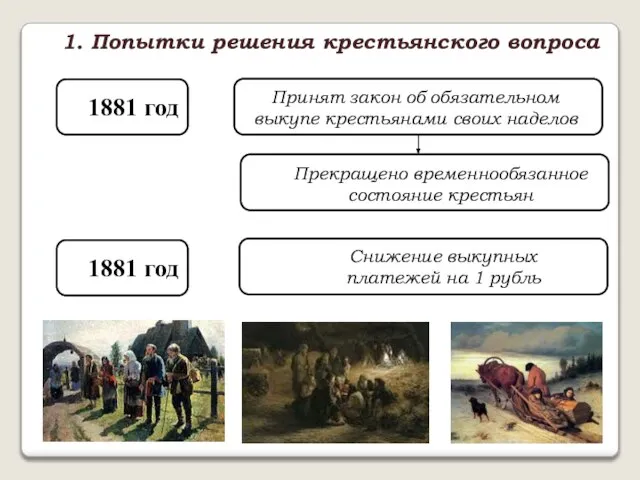 1. Попытки решения крестьянского вопроса

1881 год

Принят закон об обязательном выкупе крестьянами своих наделов

Прекращено временнообязанное состояние крестьян

1881 год

Снижение выкупных платежей на 1 рубль